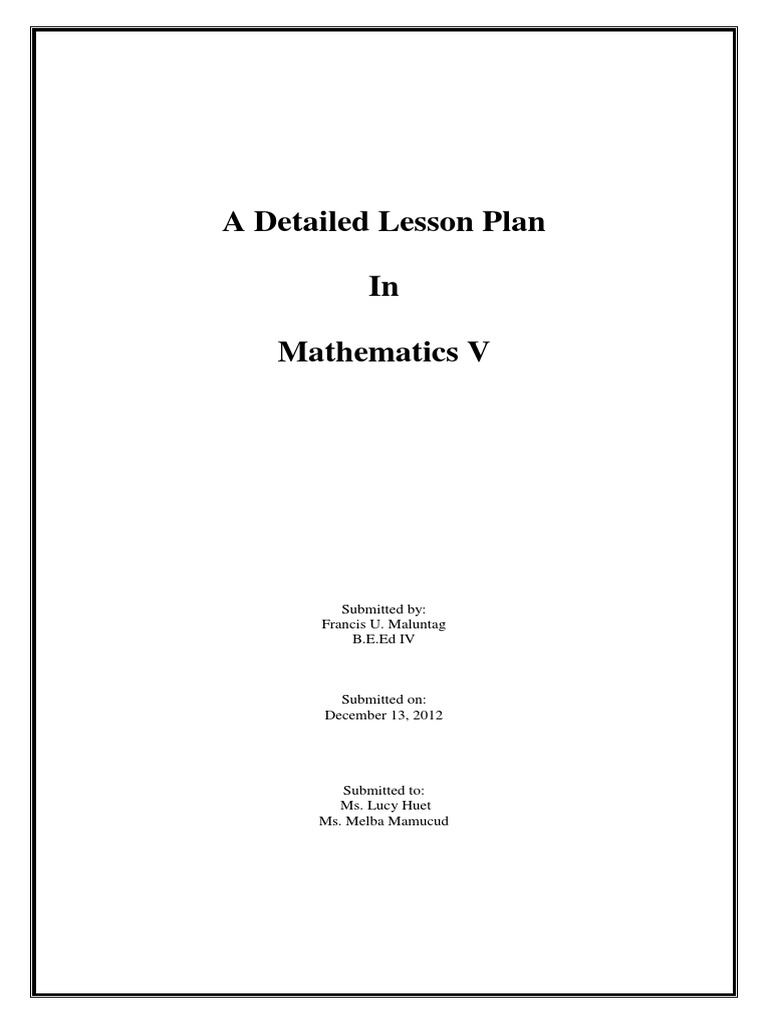 A Detailed Lesson Plan

In

Mathematics V

Submitted by:
Francis U. Maluntag
B.E.Ed IV

Submitted on:
December 13, 2012

Submitted to:
Ms. Lucy Huet
Ms. Melba Mamucud